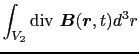 $\int_{V_2} \operatorname{div} \boldsymbol{B}(\boldsymbol{r}, t) d^3 r$